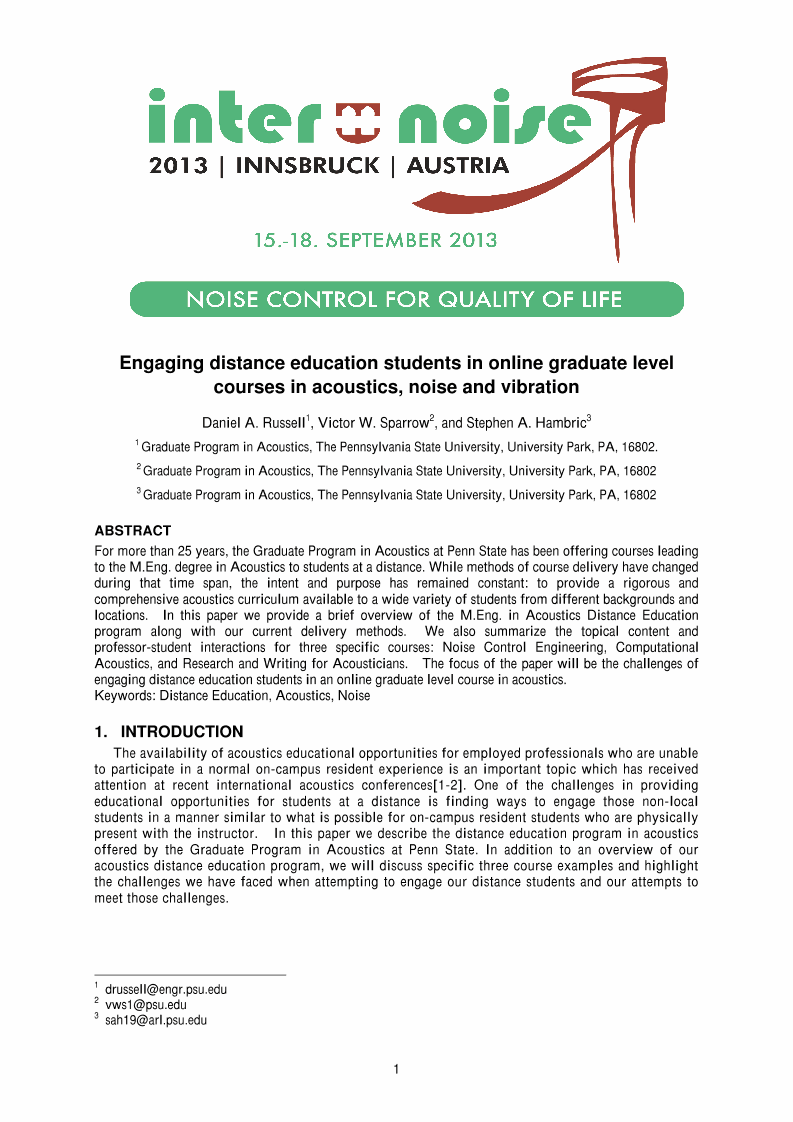 inter noise
2013 | INNSBRUCK | AUSTRIA

15.-18. SEPTEMBER 2013

NOISE CONTROL FOR QUALITY OF LIFE

Engaging distance education students in online graduate level courses in acoustics, noise and vibration

Daniel A. Russell$^1$, Victor W. Sparrow$^2$, and Stephen A. Hambric$^3$

$^1$ Graduate Program in Acoustics, The Pennsylvania State University, University Park, PA, 16802.

$^2$ Graduate Program in Acoustics, The Pennsylvania State University, University Park, PA, 16802

$^3$ Graduate Program in Acoustics, The Pennsylvania State University, University Park, PA, 16802

ABSTRACT

For more than 25 years, the Graduate Program in Acoustics at Penn State has been offering courses leading to the M.Eng. degree in Acoustics to students at a distance. While methods of course delivery have changed during that time span, the intent and purpose has remained constant: to provide a rigorous and comprehensive acoustics curriculum available to a wide variety of students from different backgrounds and locations. In this paper we provide a brief overview of the M.Eng. in Acoustics Distance Education program along with our current delivery methods. We also summarize the topical content and professor-student interactions for three specific courses: Noise Control Engineering, Computational Acoustics, and Research and Writing for Acousticians. The focus of the paper will be the challenges of engaging distance education students in an online graduate level course in acoustics.
Keywords: Distance Education, Acoustics, Noise

1. INTRODUCTION

The availability of acoustics educational opportunities for employed professionals who are unable to participate in a normal on-campus resident experience is an important topic which has received attention at recent international acoustics conferences[1-2]. One of the challenges in providing educational opportunities for students at a distance is finding ways to engage those non-local students in a manner similar to what is possible for on-campus resident students who are physically present with the instructor. In this paper we describe the distance education program in acoustics offered by the Graduate Program in Acoustics at Penn State. In addition to an overview of our acoustics distance education program, we will discuss specific three course examples and highlight the challenges we have faced when attempting to engage our distance students and our attempts to meet those challenges.

$^1$ drussell@engr.psu.edu
$^2$ vws1@psu.edu
$^3$ sah19@arl.psu.edu

1